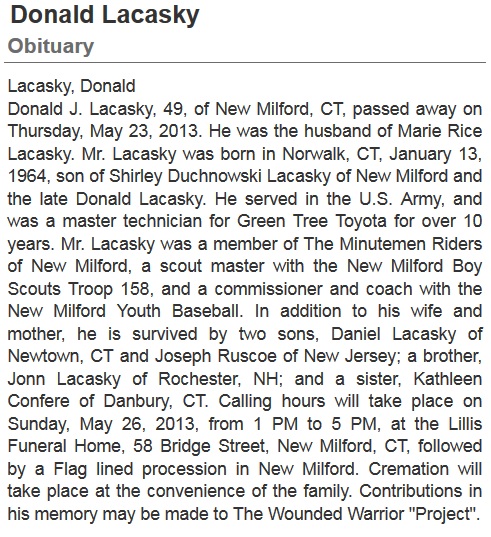 Donald Lacasky
Obituary

Lacasky, Donald
Donald J. Lacasky, 49, of New Milford, CT, passed away on Thursday, May 23, 2013. He was the husband of Marie Rice Lacasky. Mr. Lacasky was born in Norwalk, CT, January 13, 1964, son of Shirley Duchnowski Lacasky of New Milford and the late Donald Lacasky. He served in the U.S. Army, and was a master technician for Green Tree Toyota for over 10 years. Mr. Lacasky was a member of The Minutemen Riders of New Milford, a scout master with the New Milford Boy Scouts Troop 158, and a commissioner and coach with the New Milford Youth Baseball. In addition to his wife and mother, he is survived by two sons, Daniel Lacasky of Newtown, CT and Joseph Ruscoe of New Jersey; a brother, Jonn Lacasky of Rochester, NH; and a sister, Kathleen Confere of Danbury, CT. Calling hours will take place on Sunday, May 26, 2013, from 1 PM to 5 PM, at the Lillis Funeral Home, 58 Bridge Street, New Milford, CT, followed by a Flag lined procession in New Milford. Cremation will take place at the convenience of the family. Contributions in his memory may be made to The Wounded Warrior "Project".